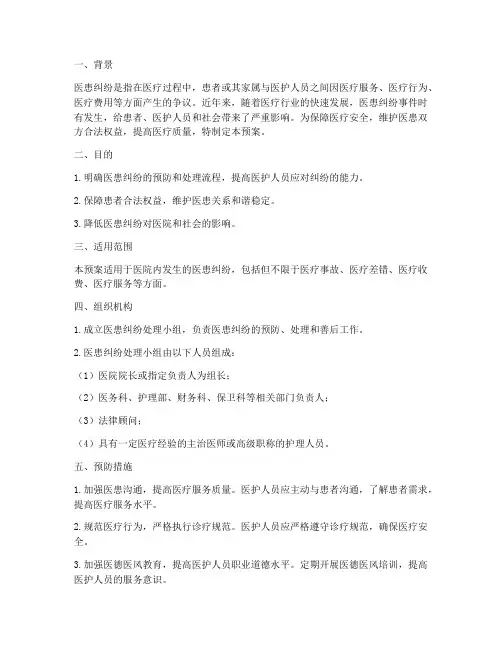 一、背景

医患纠纷是指在医疗过程中，患者或其家属与医护人员之间因医疗服务、医疗行为、医疗费用等方面产生的争议。近年来，随着医疗行业的快速发展，医患纠纷事件时有发生，给患者、医护人员和社会带来了严重影响。为保障医疗安全，维护医患双方合法权益，提高医疗质量，特制定本预案。

二、目的

1. 明确医患纠纷的预防和处理流程，提高医护人员应对纠纷的能力。

2. 保障患者合法权益，维护医患关系和谐稳定。

3. 降低医患纠纷对医院和社会的影响。

三、适用范围

本预案适用于医院内发生的医患纠纷，包括但不限于医疗事故、医疗差错、医疗收费、医疗服务等方面。

四、组织机构

1. 成立医患纠纷处理小组，负责医患纠纷的预防、处理和善后工作。

2. 医患纠纷处理小组由以下人员组成：

（1）医院院长或指定负责人为组长；

（2）医务科、护理部、财务科、保卫科等相关部门负责人；

（3）法律顾问；

（4）具有一定医疗经验的主治医师或高级职称的护理人员。

五、预防措施

1. 加强医患沟通，提高医疗服务质量。医护人员应主动与患者沟通，了解患者需求，提高医疗服务水平。

2. 规范医疗行为，严格执行诊疗规范。医护人员应严格遵守诊疗规范，确保医疗安全。

3. 加强医德医风教育，提高医护人员职业道德水平。定期开展医德医风培训，提高医护人员的服务意识。